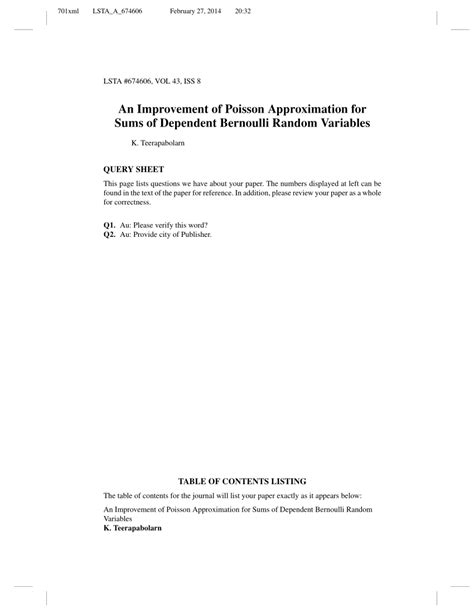 701xml LSTA_A_674606 February 27, 2014 20:32

LSTA #674606, VOL 43, ISS 8

An Improvement of Poisson Approximation for Sums of Dependent Bernoulli Random Variables

K. Teerapabolarn

QUERY SHEET

This page lists questions we have about your paper. The numbers displayed at left can be found in the text of the paper for reference. In addition, please review your paper as a whole for correctness.

Q1. Au: Please verify this word?
Q2. Au: Provide city of Publisher.

TABLE OF CONTENTS LISTING

The table of contents for the journal will list your paper exactly as it appears below:

An Improvement of Poisson Approximation for Sums of Dependent Bernoulli Random Variables
K. Teerapabolarn